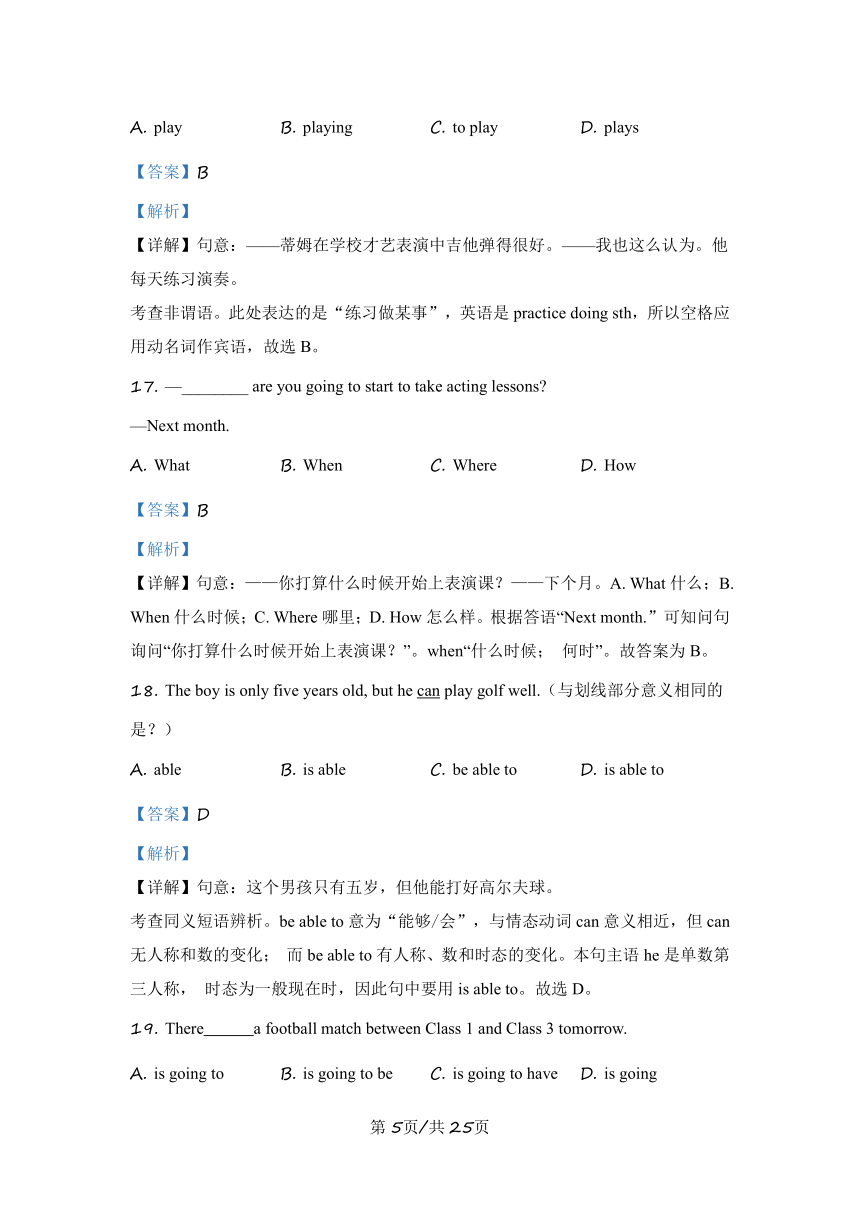 A. play B. playing C. to play D. plays

【答案】B

【解析】

【详解】句意：——蒂姆在学校才艺表演中吉他弹得很好。——我也这么认为。他每天练习演奏。

考查非谓语。此处表达的是“练习做某事”，英语是 practice doing sth，所以空格应用动名词作宾语，故选 B。

17. —________ are you going to start to take acting lessons?

—Next month.

A. What B. When C. Where D. How

【答案】B

【解析】

【详解】句意：——你打算什么时候开始上表演课？——下个月。A. What 什么；B. When 什么时候；C. Where 哪里；D. How 怎么样。根据答语“Next month.”可知问句询问“你打算什么时候开始上表演课？”。when“什么时候； 何时”。故答案为 B。

18. The boy is only five years old, but he can play golf well.（与划线部分意义相同的是？）

A. able B. is able C. be able to D. is able to

【答案】D

【解析】

【详解】句意：这个男孩只有五岁，但他能打好高尔夫球。

考查同义短语辨析。be able to 意为“能够/会”，与情态动词 can 意义相近，但 can 无人称和数的变化； 而 be able to 有人称、数和时态的变化。本句主语 he 是单数第三人称， 时态为一般现在时，因此句中要用 is able to。故选 D。

19. There______a football match between Class 1 and Class 3 tomorrow.

A. is going to B. is going to be C. is going to have D. is going

第 5页/共 25页